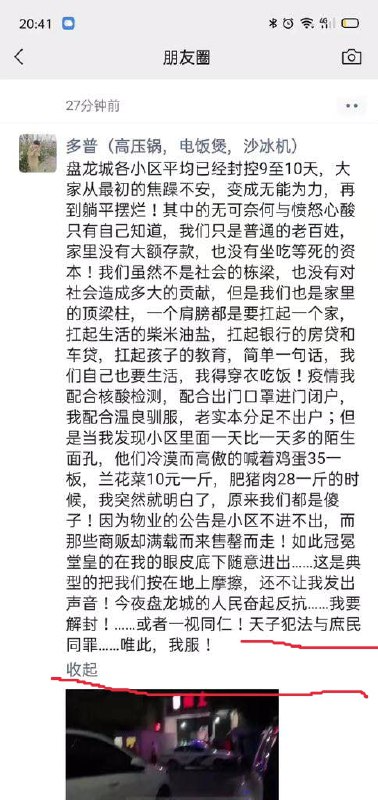 20:41

朋友圈

27分钟前

多普（高压锅，电饭煲，沙冰机）

盘龙城各小区平均已经封控9至10天，大家从最初的焦躁不安，变成无能为力，再到躺平摆烂！其中的无可奈何与愤怒心酸只有自己知道，我们只是普通的老百姓，家里没有大额存款，也没有坐吃等死的资本！我们虽然不是社会的栋梁，也没有对社会造成多大的贡献，但是我们也是家里的顶梁柱，一个肩膀都是要扛起一个家，扛起生活的柴米油盐，扛起银行的房贷和车贷，扛起孩子的教育，简单一句话，我们自己也要生活，我得穿衣吃饭！疫情我配合核酸检测，配合出门口罩进门闭户，我配合温良驯服，老实本分足不出户；但是当我发现小区里面一天比一天多的陌生面孔，他们冷漠而高傲的喊着鸡蛋35一板，兰花菜10元一斤，肥猪肉28一斤的时候，我突然就明白了，原来我们都是傻子！因为物业的公告是小区不进不出，而那些商贩却满载而来售罄而走！如此冠冕堂皇的在我的眼皮底下随意进出……这是典型的把我们按在地上摩擦，还不让我发出声音！今夜盘龙城的人民奋起反抗……我要解封！……或者一视同仁！天子犯法与庶民同罪……唯此，我服！

收起